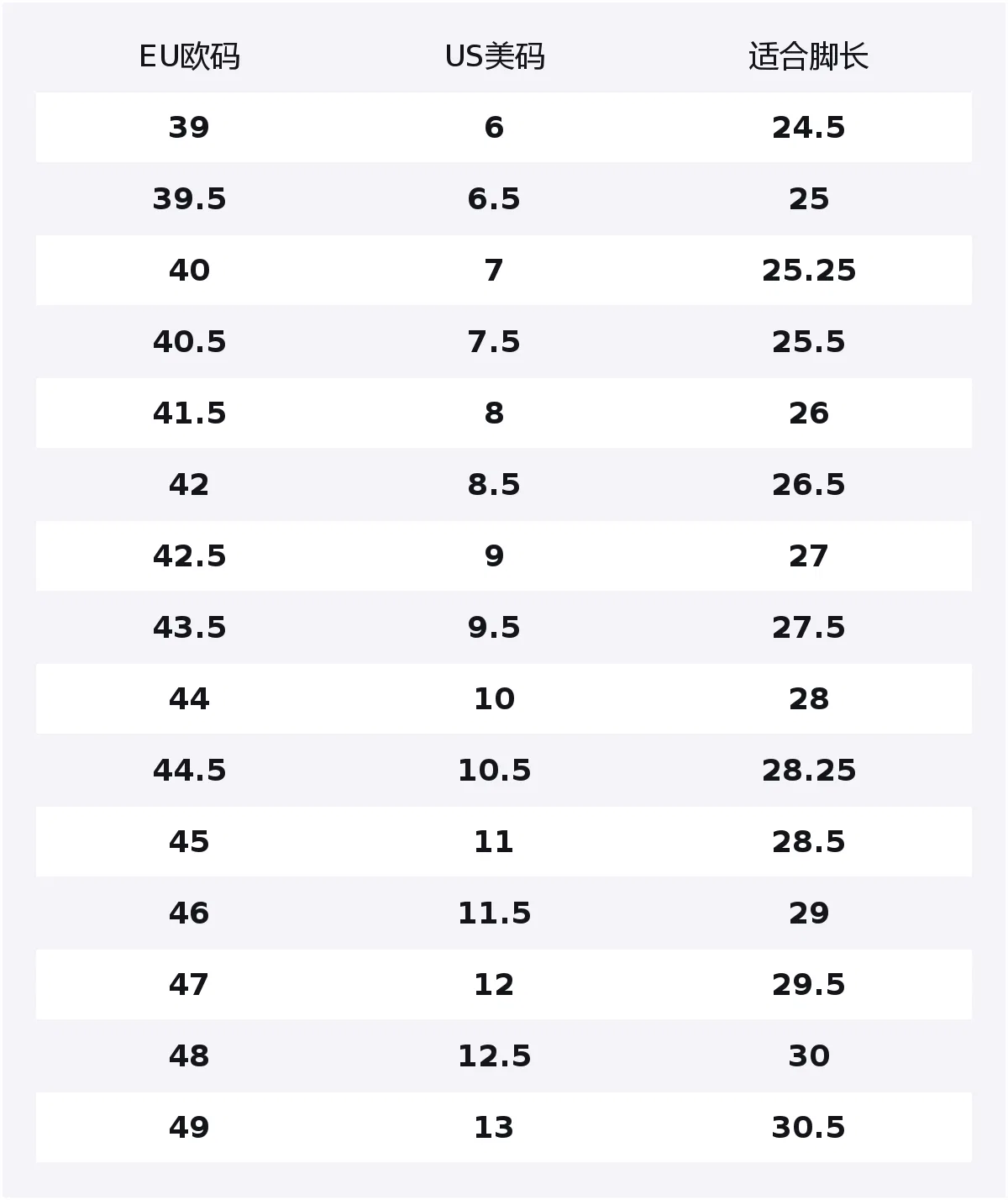 | EU欧码 | US美码 | 适合脚长 |
|---|---|---|
| 39 | 6 | 24.5 |
| 39.5 | 6.5 | 25 |
| 40 | 7 | 25.25 |
| 40.5 | 7.5 | 25.5 |
| 41.5 | 8 | 26 |
| 42 | 8.5 | 26.5 |
| 42.5 | 9 | 27 |
| 43.5 | 9.5 | 27.5 |
| 44 | 10 | 28 |
| 44.5 | 10.5 | 28.25 |
| 45 | 11 | 28.5 |
| 46 | 11.5 | 29 |
| 47 | 12 | 29.5 |
| 48 | 12.5 | 30 |
| 49 | 13 | 30.5 |